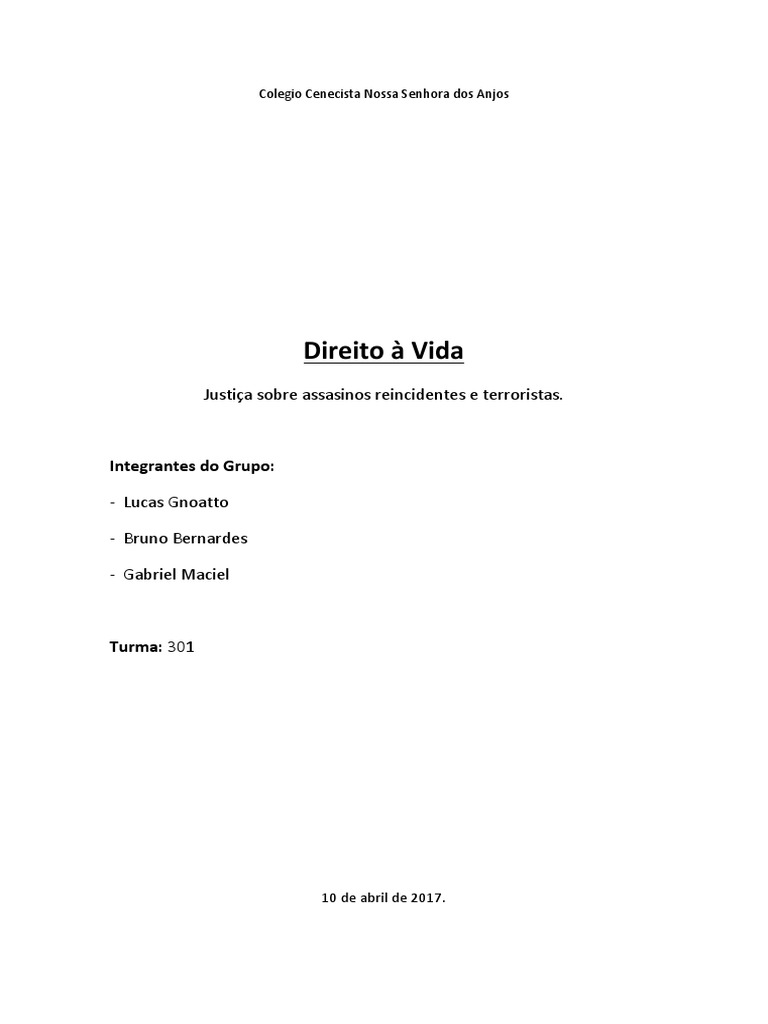 Colegio Cenecista Nossa Senhora dos Anjos

Direito à Vida

Justiça sobre assasinos reincidentes e terroristas.

Integrantes do Grupo:

- Lucas Gnoatto

- Bruno Bernardes

- Gabriel Maciel

Turma: 301

10 de abril de 2017.